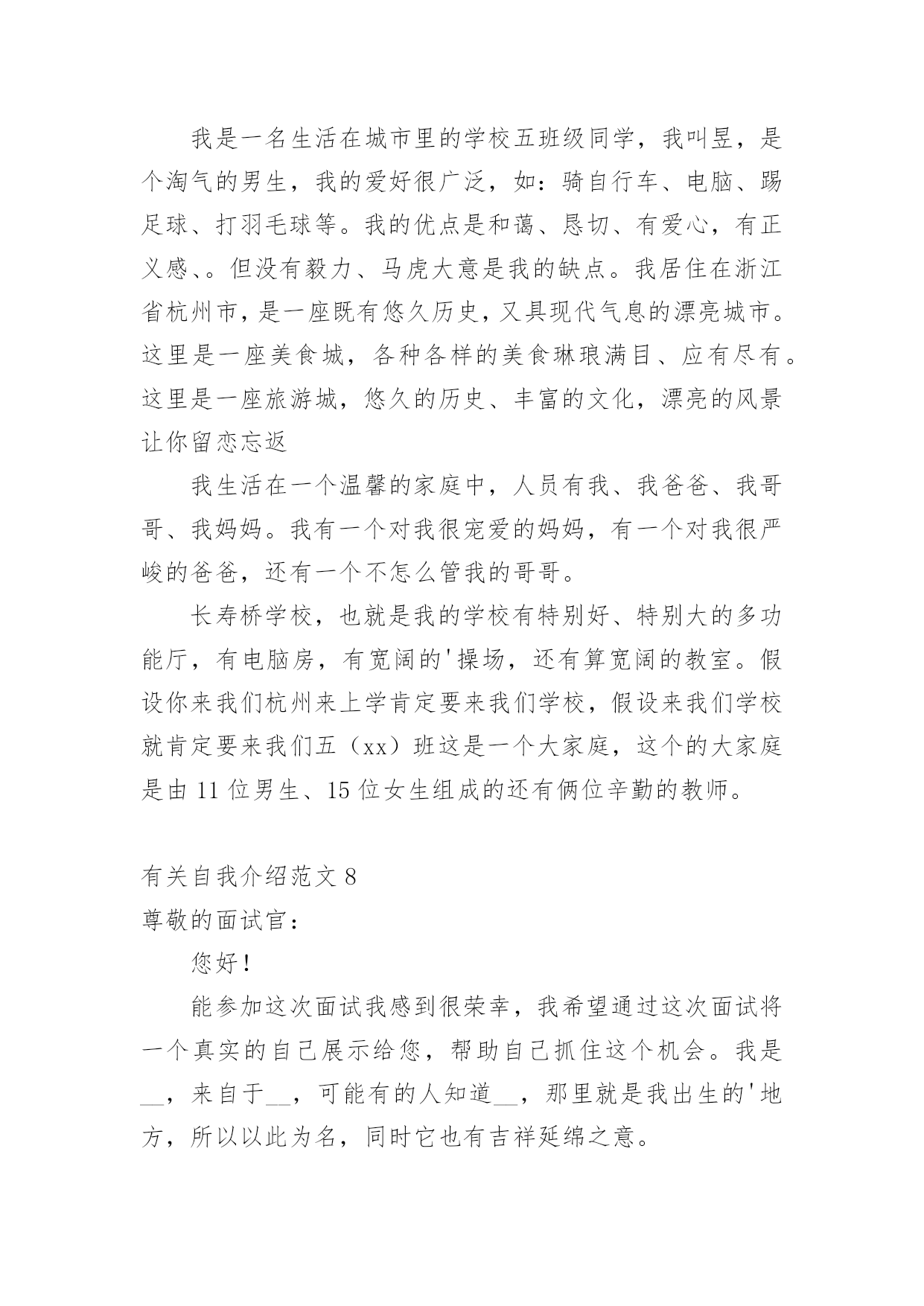 我是一名生活在城市里的学校五班级同学，我叫昱，是个淘气的男生，我的爱好很广泛，如：骑自行车、电脑、踢足球、打羽毛球等。我的优点是和蔼、恳切、有爱心，有正义感、。但没有毅力、马虎大意是我的缺点。我居住在浙江省杭州市，是一座既有悠久历史，又具现代气息的漂亮城市。这里是一座美食城，各种各样的美食琳琅满目、应有尽有。这里是一座旅游城，悠久的历史、丰富的文化，漂亮的风景让你留恋忘返

我生活在一个温馨的家庭中，人员有我、我爸爸、我哥哥、我妈妈。我有一个对我很宠爱的妈妈，有一个对我很严峻的爸爸，还有一个不怎么管我的哥哥。

长寿桥学校，也就是我的学校有特别好、特别大的多功能厅，有电脑房，有宽阔的'操场，还有算宽阔的教室。假设你来我们杭州来上学肯定要来我们学校，假设来我们学校就肯定要来我们五（xx）班这是一个大家庭，这个的大家庭是由 11 位男生、15 位女生组成的还有俩位辛勤的教师。

有关自我介绍范文 8

尊敬的面试官：

您好！

能参加这次面试我感到很荣幸，我希望通过这次面试将一个真实的自己展示给您，帮助自己抓住这个机会。我是__，来自于__，可能有的人知道__，那里就是我出生的'地方，所以以此为名，同时它也有吉祥延绵之意。